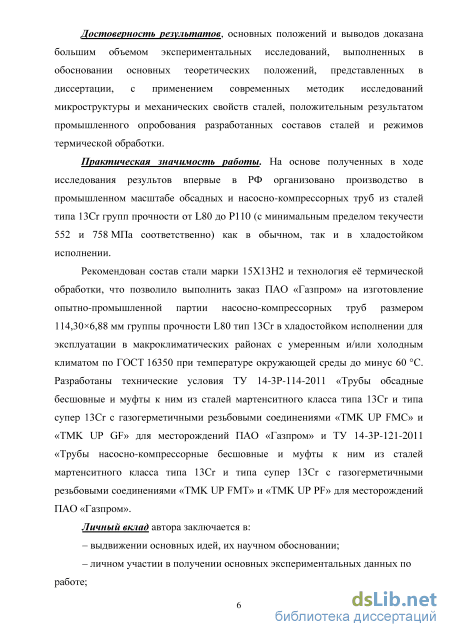 Достоверность результатов, основных положений и выводов доказана большим объемом экспериментальных исследований, выполненных в обосновании основных теоретических положений, представленных в диссертации, с применением современных методик исследований микроструктуры и механических свойств сталей, положительным результатом промышленного опробования разработанных составов сталей и режимов термической обработки.

Практическая значимость работы. На основе полученных в ходе исследования результов впервые в РФ организовано производство в промышленном масштабе обсадных и насосно-компрессорных труб из сталей типа 13Cr групп прочности от L80 до P110 (с минимальным пределом текучести 552 и 758 МПа соответственно) как в обычном, так и в хладостойком исполнении.

Рекомендован состав стали марки 15Х13Н2 и технология её термической обработки, что позволило выполнить заказ ПАО «Газпром» на изготовление опытно-промышленной партии насосно-компрессорных труб размером 114,30×6,88 мм группы прочности L80 тип 13Cr в хладостойком исполнении для эксплуатации в макроклиматических районах с умеренным и/или холодным климатом по ГОСТ 16350 при температуре окружающей среды до минус 60 °С. Разработаны технические условия ТУ 14-3Р-114-2011 «Трубы обсадные бесшовные и муфты к ним из сталей мартенситного класса типа 13Cr и типа супер 13Cr с газогерметичными резьбовыми соединениями «ТМК UP FMC» и «ТМК UP GF» для месторождений ПАО «Газпром» и ТУ 14-3Р-121-2011 «Трубы насосно-компрессорные бесшовные и муфты к ним из сталей мартенситного класса типа 13Cr и типа супер 13Cr с газогерметичными резьбовыми соединениями «ТМК UP FMT» и «ТМК UP PF» для месторождений ПАО «Газпром».

Личный вклад автора заключается в:

– выдвижении основных идей, их научном обосновании;

– личном участии в получении основных экспериментальных данных по работе;

6

dsLib.net
библиотека диссертаций